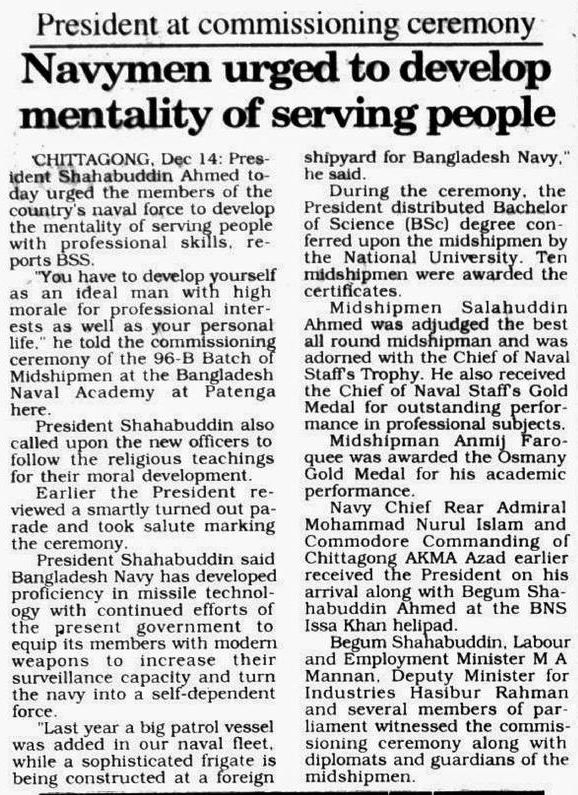 President at commissioning ceremony

Navymen urged to develop mentality of serving people

CHITTAGONG, Dec 14: President Shahabuddin Ahmed today urged the members of the country's naval force to develop the mentality of serving people with professional skills, reports BSS.

"You have to develop yourself as an ideal man with high morale for professional interests as well as your personal life," he told the commissioning ceremony of the 96-B Batch of Midshipmen at the Bangladesh Naval Academy at Patenga here.

President Shahabuddin also called upon the new officers to follow the religious teachings for their moral development.

Earlier the President reviewed a smartly turned out parade and took salute marking the ceremony.

President Shahabuddin said Bangladesh Navy has developed proficiency in missile technology with continued efforts of the present government to equip its members with modern weapons to increase their surveillance capacity and turn the navy into a self-dependent force.

"Last year a big patrol vessel was added in our naval fleet, while a sophisticated frigate is being constructed at a foreign shipyard for Bangladesh Navy," he said.

During the ceremony, the President distributed Bachelor of Science (BSc) degree conferred upon the midshipmen by the National University. Ten midshipmen were awarded the certificates.

Midshipmen Salahuddin Ahmed was adjudged the best all round midshipman and was adorned with the Chief of Naval Staff's Trophy. He also received the Chief of Naval Staff's Gold Medal for outstanding performance in professional subjects.

Midshipman Anmij Faroquee was awarded the Osmany Gold Medal for his academic performance.

Navy Chief Rear Admiral Mohammad Nurul Islam and Commodore Commanding of Chittagong AKMA Azad earlier received the President on his arrival along with Begum Shahabuddin Ahmed at the BNS Issa Khan helipad.

Begum Shahabuddin, Labour and Employment Minister M A Mannan, Deputy Minister for Industries Hasibur Rahman and several members of parliament witnessed the commissioning ceremony along with diplomats and guardians of the midshipmen.